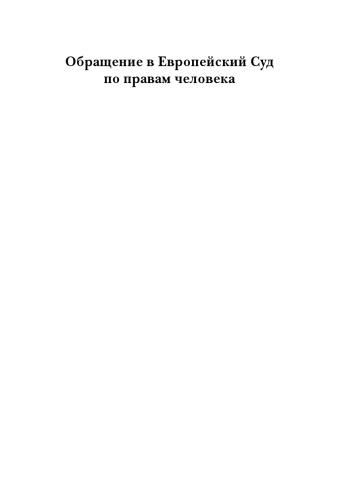 Обращение в Европейский Суд по правам человека